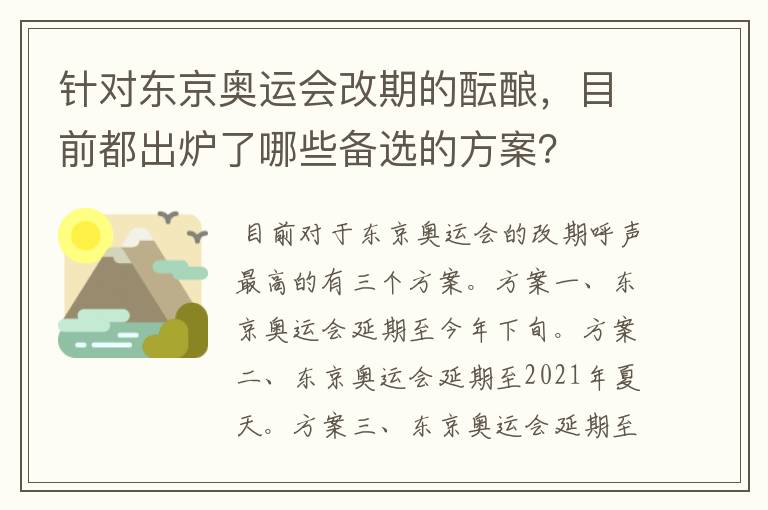 针对东京奥运会改期的酝酿，目前都出炉了哪些备选的方案?

目前对于东京奥运会的改期呼声最高的有三个方案。方案一、东京奥运会延期至今年下旬。方案二、东京奥运会延期至2021年夏天。方案三、东京奥运会延期至